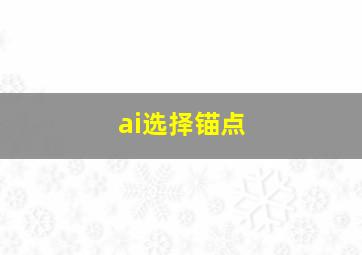 ai选择锚点